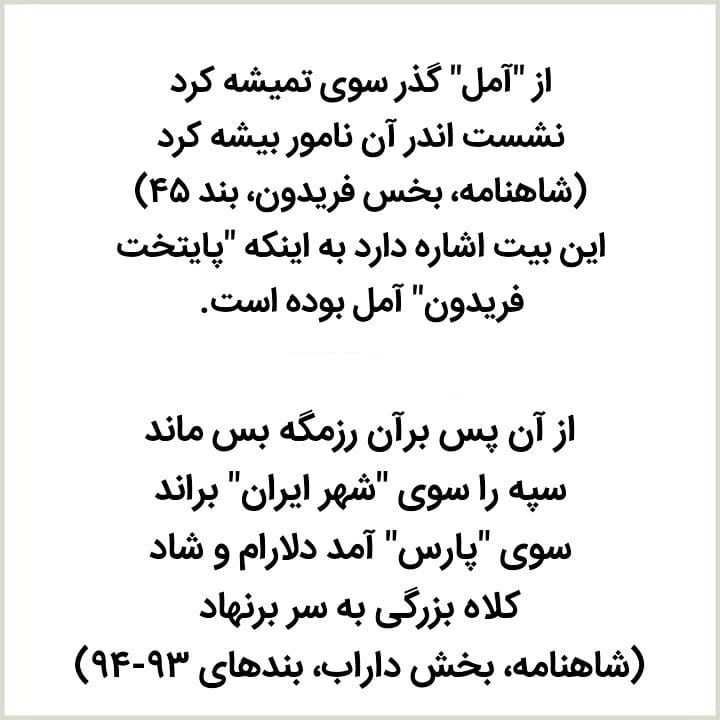 از "آمل" گذر سوی تمیشه کرد
نشست اندر آن نامور بیشه کرد
(شاهنامه، بخس فریدون، بند ۴۵)
این بیت اشاره دارد به اینکه "پایتخت فریدون" آمل بوده است.

از آن پس برآن رزمگه بس ماند
سپه را سوی "شهر ایران" براند
سوی "پارس" آمد دلارام و شاد
کلاه بزرگی به سر برنهاد
(شاهنامه، بخش داراب، بندهای ۹۳-۹۴)